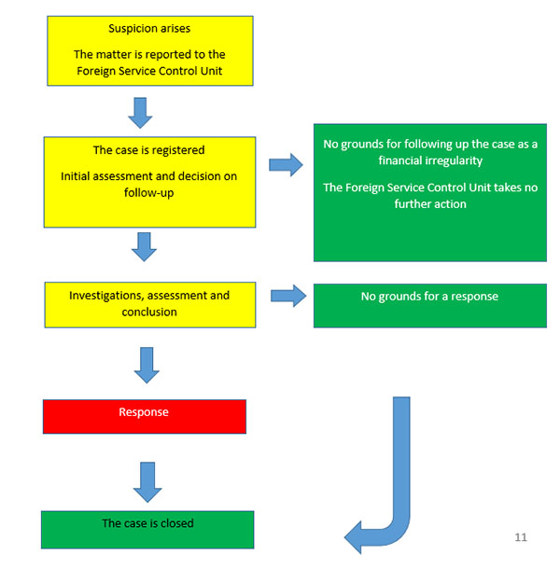 Suspicion arises

The matter is reported to the Foreign Service Control Unit

The case is registered

Initial assessment and decision on follow-up

No grounds for following up the case as a financial irregularity

The Foreign Service Control Unit takes no further action

Investigations, assessment and conclusion

No grounds for a response

Response

The case is closed

11